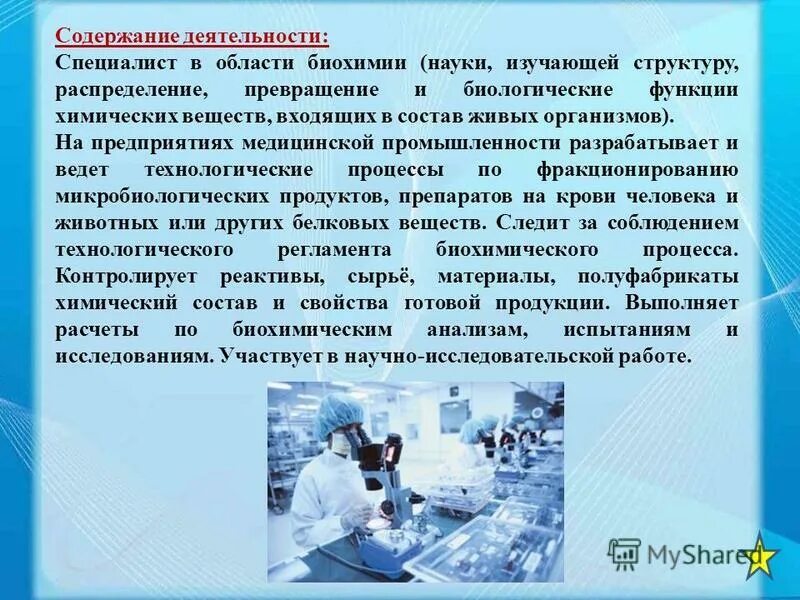 Содержание деятельности:
Специалист в области биохимии (науки, изучающей структуру, распределение, превращение и биологические функции химических веществ, входящих в состав живых организмов).
На предприятиях медицинской промышленности разрабатывает и ведет технологические процессы по фракционированию микробиологических продуктов, препаратов на крови человека и животных или других белковых веществ. Следит за соблюдением технологического регламента биохимического процесса. Контролирует реактивы, сырьё, материалы, полуфабрикаты химический состав и свойства готовой продукции. Выполняет расчеты по биохимическим анализам, испытаниям и исследованиям. Участвует в научно-исследовательской работе.

MyShared